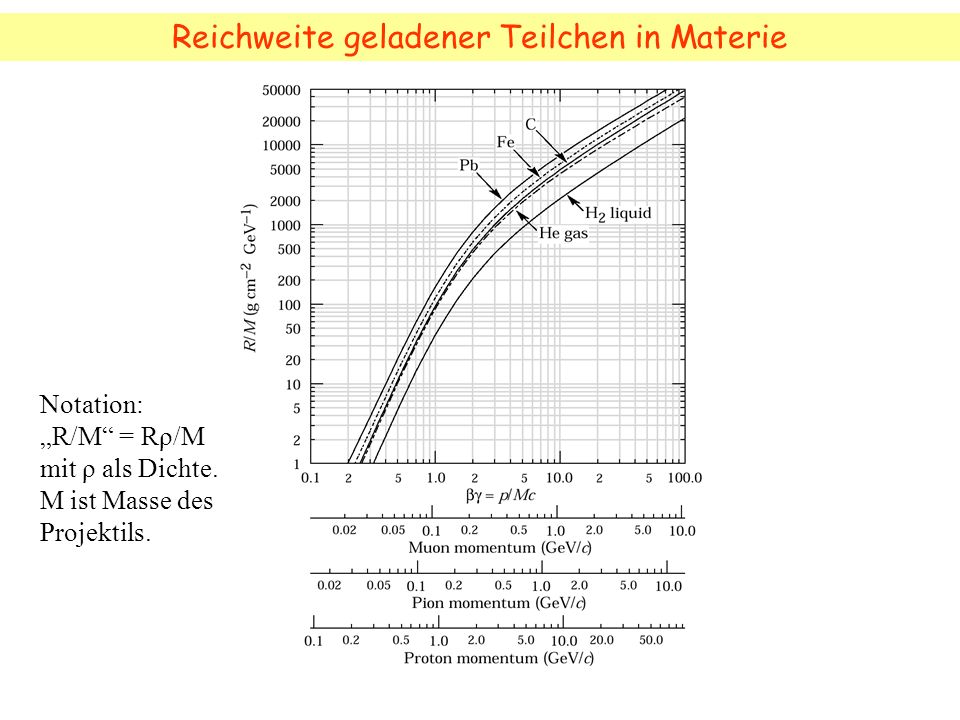 Reichweite geladener Teilchen in Materie

50000
20000
10000
5000
2000
1000
500
200
100
50
20
10
5
2
1

$R/M$ (g cm$^{-2}$ GeV$^{-1}$)

C
Fe
Pb
$H_2$ liquid
He gas

0.1 2 5 1.0 2 5 10.0 2 5 100.0
$\beta\gamma = p/Mc$

0.02 0.05 0.1 0.2 0.5 1.0 2.0 5.0 10.0
Muon momentum (GeV/$c$)

0.02 0.05 0.1 0.2 0.5 1.0 2.0 5.0 10.0
Pion momentum (GeV/$c$)

0.1 0.2 0.5 1.0 2.0 5.0 10.0 20.0 50.0
Proton momentum (GeV/$c$)

Notation:
„R/M“ = Rρ/M
mit ρ als Dichte.
M ist Masse des Projektils.